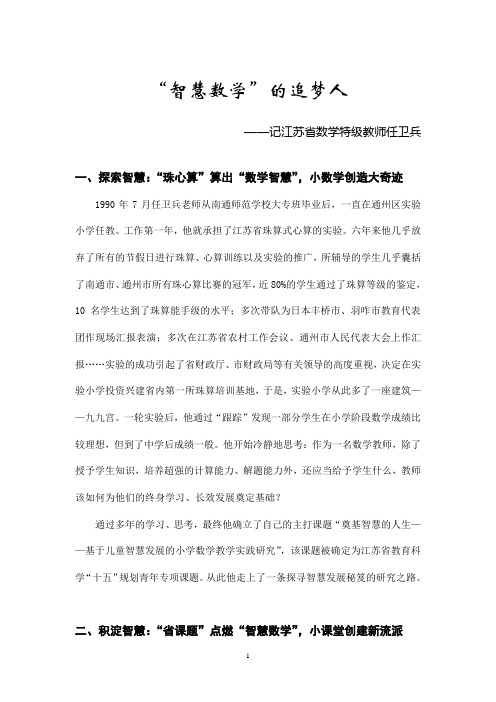 “智慧数学”的追梦人

——记江苏省数学特级教师任卫兵

一、探索智慧：“珠心算”算出“数学智慧”，小数学创造大奇迹

1990 年 7 月任卫兵老师从南通师范学校大专班毕业后，一直在通州区实验小学任教。工作第一年，他就承担了江苏省珠算式心算的实验。六年来他几乎放弃了所有的节假日进行珠算、心算训练以及实验的推广，所辅导的学生几乎囊括了南通市、通州市所有珠心算比赛的冠军，近 80%的学生通过了珠算等级的鉴定，10 名学生达到了珠算能手级的水平；多次带队为日本丰桥市、羽咋市教育代表团作现场汇报表演；多次在江苏省农村工作会议、通州市人民代表大会上作汇报……实验的成功引起了省财政厅、市财政局等有关领导的高度重视，决定在实验小学投资兴建省内第一所珠算培训基地，于是，实验小学从此多了一座建筑——九九宫。一轮实验后，他通过“跟踪”发现一部分学生在小学阶段数学成绩比较理想，但到了中学后成绩一般。他开始冷静地思考：作为一名数学教师，除了授予学生知识，培养超强的计算能力、解题能力外，还应当给予学生什么，教师该如何为他们的终身学习、长效发展奠定基础？

通过多年的学习、思考，最终他确立了自己的主打课题“奠基智慧的人生——基于儿童智慧发展的小学数学教学实践研究”，该课题被确定为江苏省教育科学“十五”规划青年专项课题。从此他走上了一条探寻智慧发展秘笈的研究之路。

二、积淀智慧：“省课题”点燃“智慧数学”，小课堂创建新流派

1